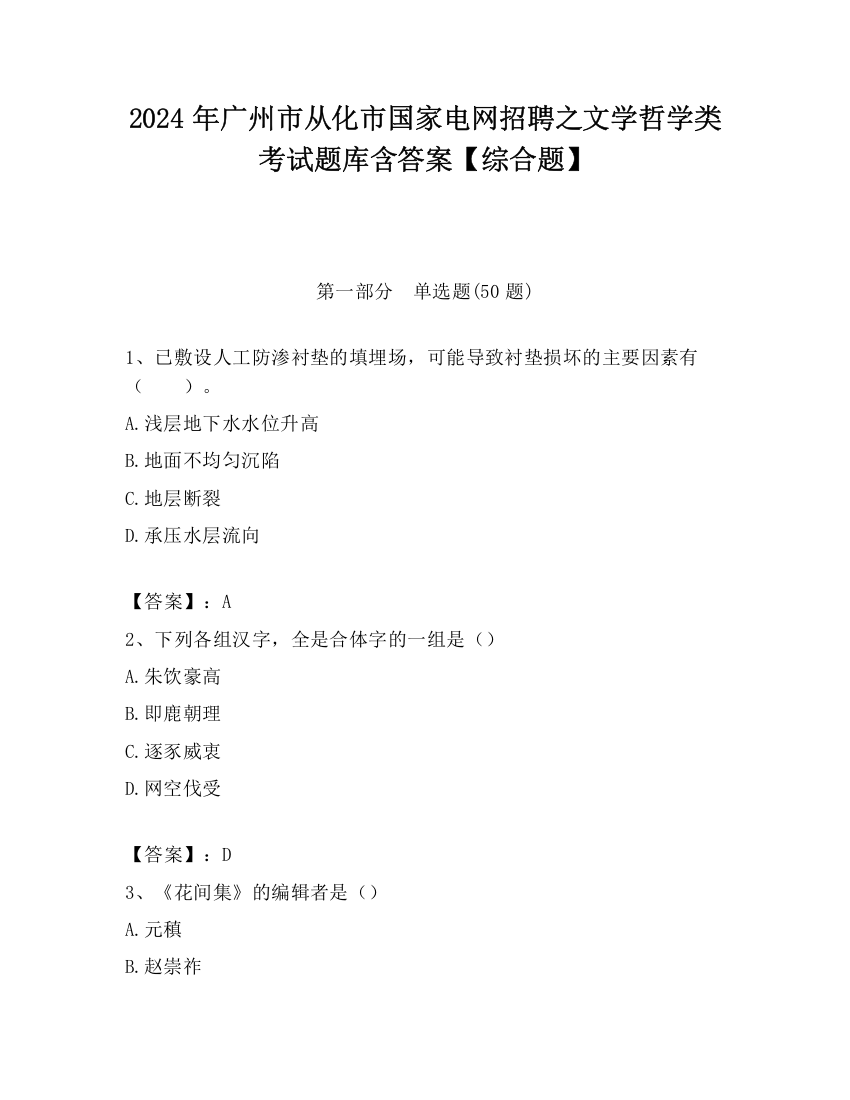 2024 年广州市从化市国家电网招聘之文学哲学类考试题库含答案【综合题】

第一部分　单选题(50 题)

1、已敷设人工防渗衬垫的填埋场，可能导致衬垫损坏的主要因素有（　　）。

A.浅层地下水水位升高

B.地面不均匀沉陷

C.地层断裂

D.承压水层流向

【答案】：A

2、下列各组汉字，全是合体字的一组是（）

A.朱饮豪高

B.即鹿朝理

C.逐豕威衷

D.网空伐受

【答案】：D

3、《花间集》的编辑者是（）

A.元稹

B.赵崇祚